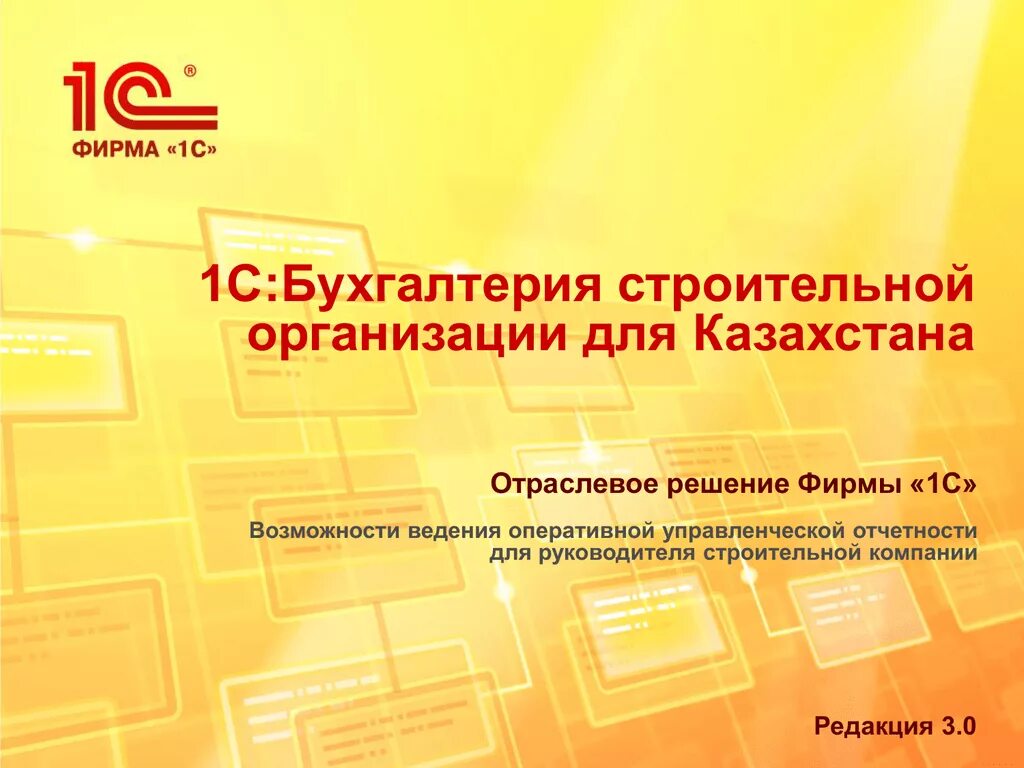 1С®
ФИРМА «1С»

1С:Бухгалтерия строительной организации для Казахстана

Отраслевое решение Фирмы «1С»

Возможности ведения оперативной управленческой отчетности для руководителя строительной компании

Редакция 3.0